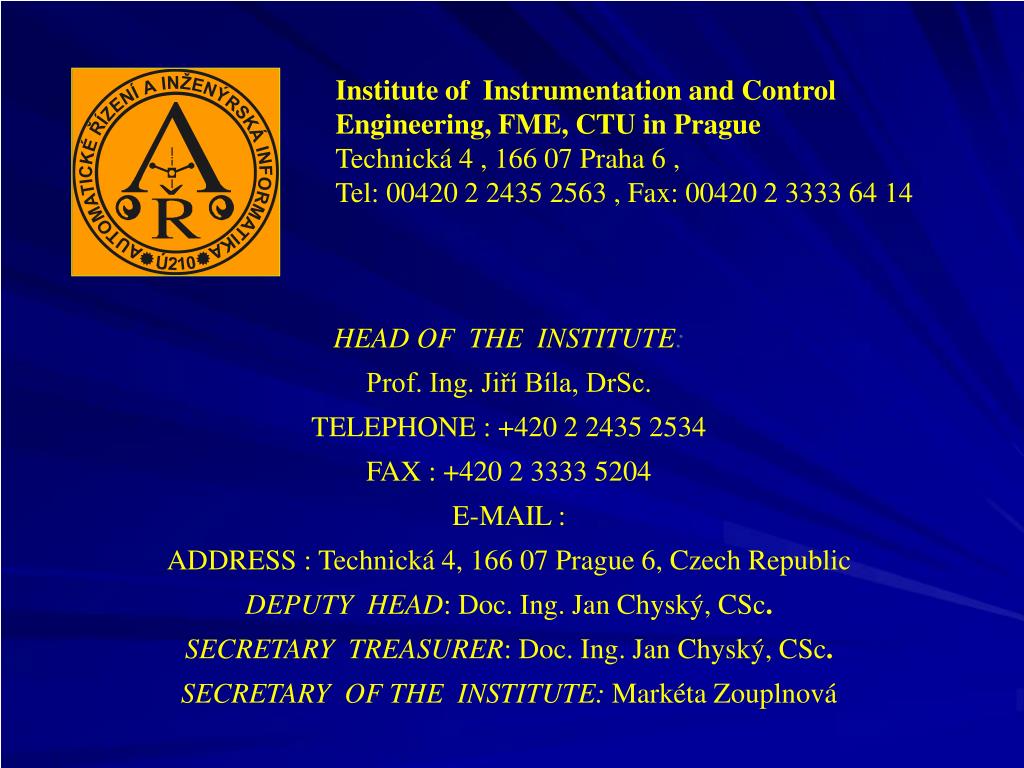 AUTOMATICKÉ ŘÍZENÍ A INŽENÝRSKÁ INFORMATIKA
A
R
Ú210

Institute of Instrumentation and Control Engineering, FME, CTU in Prague
Technická 4 , 166 07 Praha 6 ,
Tel: 00420 2 2435 2563 , Fax: 00420 2 3333 64 14

HEAD OF THE INSTITUTE:
Prof. Ing. Jiří Bíla, DrSc.
TELEPHONE : +420 2 2435 2534
FAX : +420 2 3333 5204
E-MAIL :
ADDRESS : Technická 4, 166 07 Prague 6, Czech Republic
DEPUTY HEAD: Doc. Ing. Jan Chyský, CSc.
SECRETARY TREASURER: Doc. Ing. Jan Chyský, CSc.
SECRETARY OF THE INSTITUTE: Markéta Zouplnová